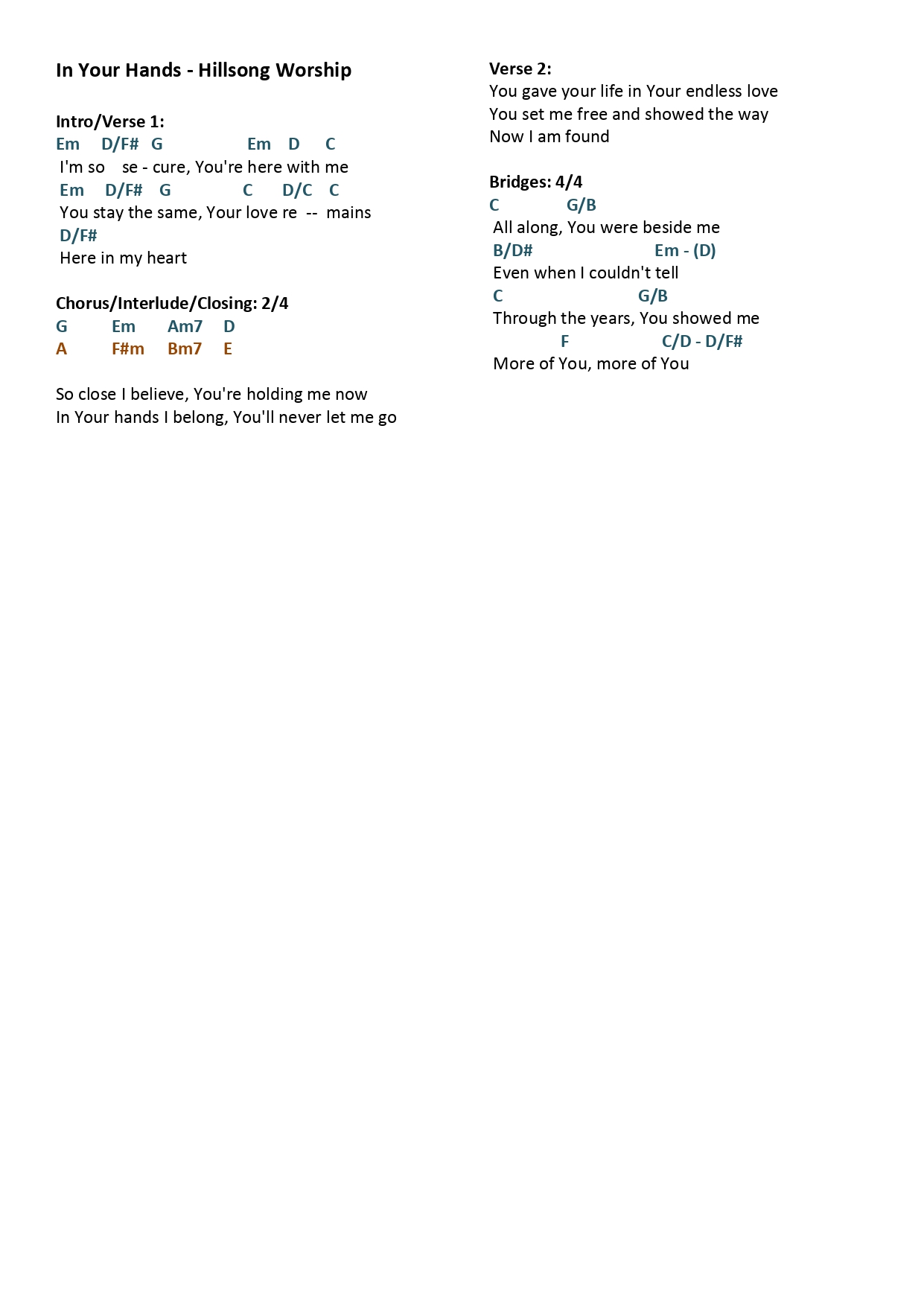 In Your Hands - Hillsong Worship

Intro/Verse 1:
Em D/F# G Em D C
I'm so se - cure, You're here with me
Em D/F# G C D/C C
You stay the same, Your love re -- mains
D/F#
Here in my heart

Chorus/Interlude/Closing: 2/4
G Em Am7 D
A F#m Bm7 E

So close I believe, You're holding me now
In Your hands I belong, You'll never let me go

Verse 2:
You gave your life in Your endless love
You set me free and showed the way
Now I am found

Bridges: 4/4
C G/B
All along, You were beside me
B/D# Em - (D)
Even when I couldn't tell
C G/B
Through the years, You showed me
F C/D - D/F#
More of You, more of You